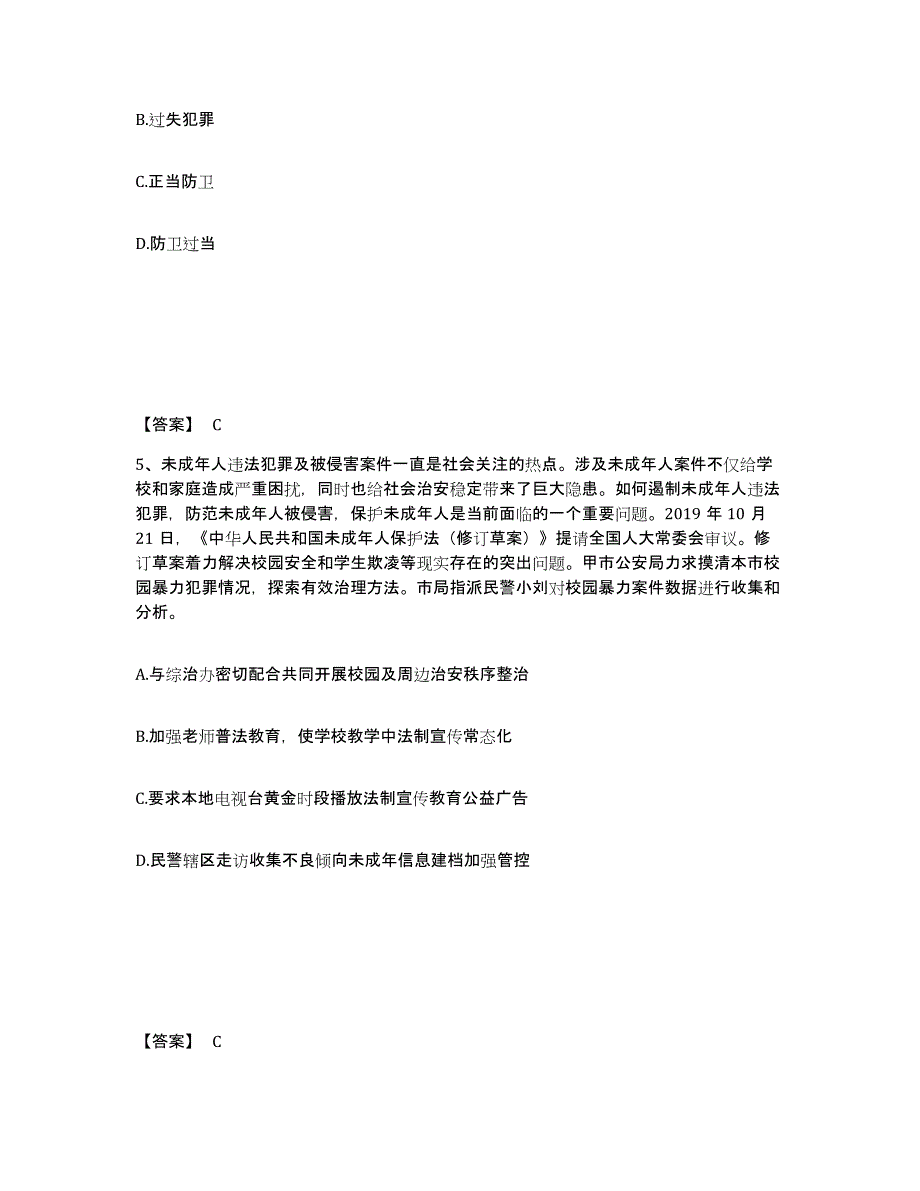 B.过失犯罪

C.正当防卫

D.防卫过当

【答案】 C

5、未成年人违法犯罪及被侵害案件一直是社会关注的热点。涉及未成年人案件不仅给学校和家庭造成严重困扰，同时也给社会治安稳定带来了巨大隐患。如何遏制未成年人违法犯罪，防范未成年人被侵害，保护未成年人是当前面临的一个重要问题。2019 年 10 月 21 日，《中华人民共和国未成年人保护法（修订草案）》提请全国人大常委会审议。修订草案着力解决校园安全和学生欺凌等现实存在的突出问题。甲市公安局力求摸清本市校园暴力犯罪情况，探索有效治理方法。市局指派民警小刘对校园暴力案件数据进行收集和分析。

A.与综治办密切配合共同开展校园及周边治安秩序整治

B.加强老师普法教育，使学校教学中法制宣传常态化

C.要求本地电视台黄金时段播放法制宣传教育公益广告

D.民警辖区走访收集不良倾向未成年信息建档加强管控

【答案】 C